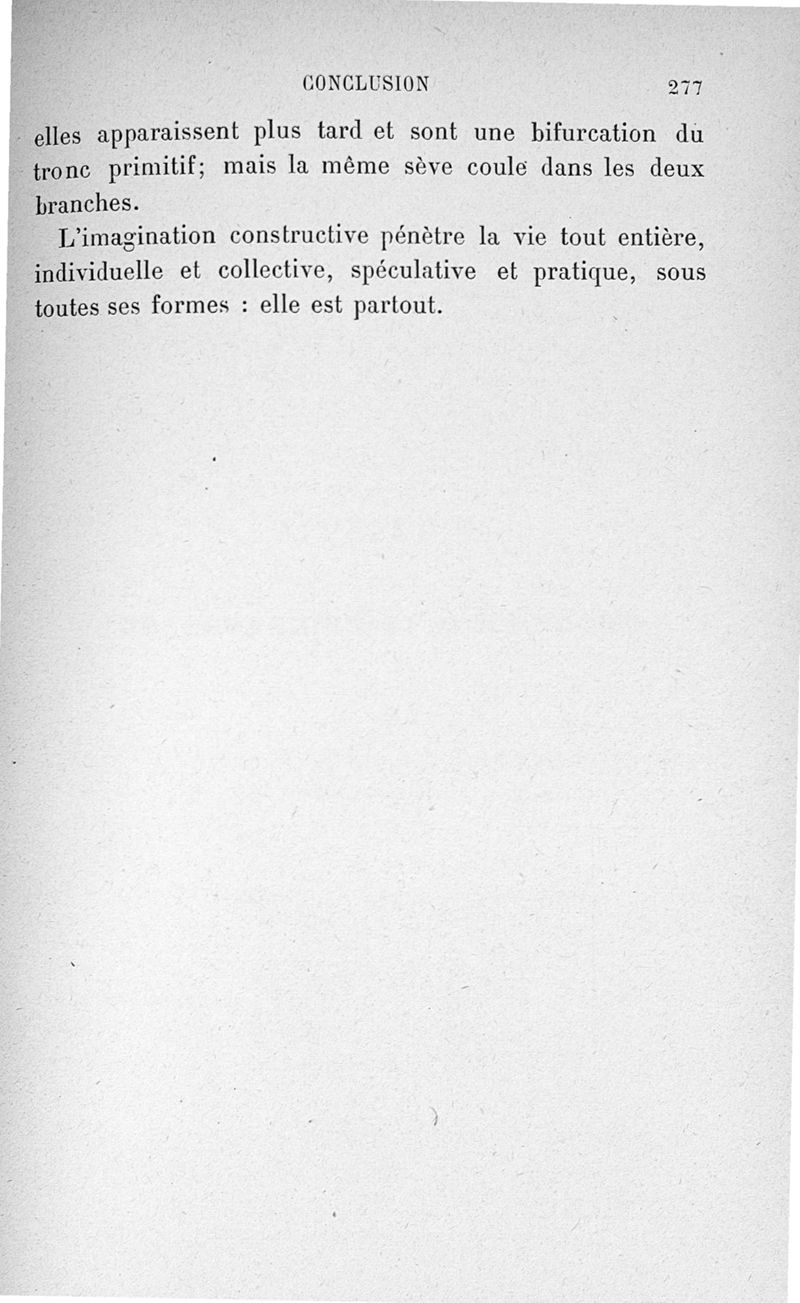 CONCLUSION 277

elles apparaissent plus tard et sont une bifurcation du tronc primitif; mais la même sève coule dans les deux branches.

L'imagination constructive pénètre la vie tout entière, individuelle et collective, spéculative et pratique, sous toutes ses formes : elle est partout.